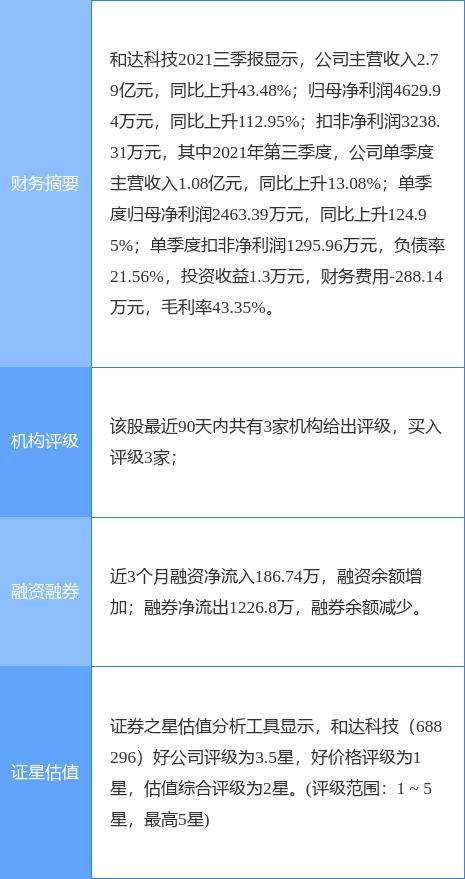 | | |
|---|---|
| 财务摘要 | 和达科技2021三季报显示，公司主营收入2.79亿元，同比上升43.48%；归母净利润4629.94万元，同比上升112.95%；扣非净利润3238.31万元，其中2021年第三季度，公司单季度主营收入1.08亿元，同比上升13.08%；单季度归母净利润2463.39万元，同比上升124.95%；单季度扣非净利润1295.96万元，负债率21.56%，投资收益1.3万元，财务费用-288.14万元，毛利率43.35%。 |
| 机构评级 | 该股最近90天内共有3家机构给出评级，买入评级3家； |
| 融资融券 | 近3个月融资净流入186.74万，融资余额增加；融券净流出1226.8万，融券余额减少。 |
| 证星估值 | 证券之星估值分析工具显示，和达科技（688296）好公司评级为3.5星，好价格评级为1星，估值综合评级为2星。(评级范围：1 ~ 5星，最高5星) |